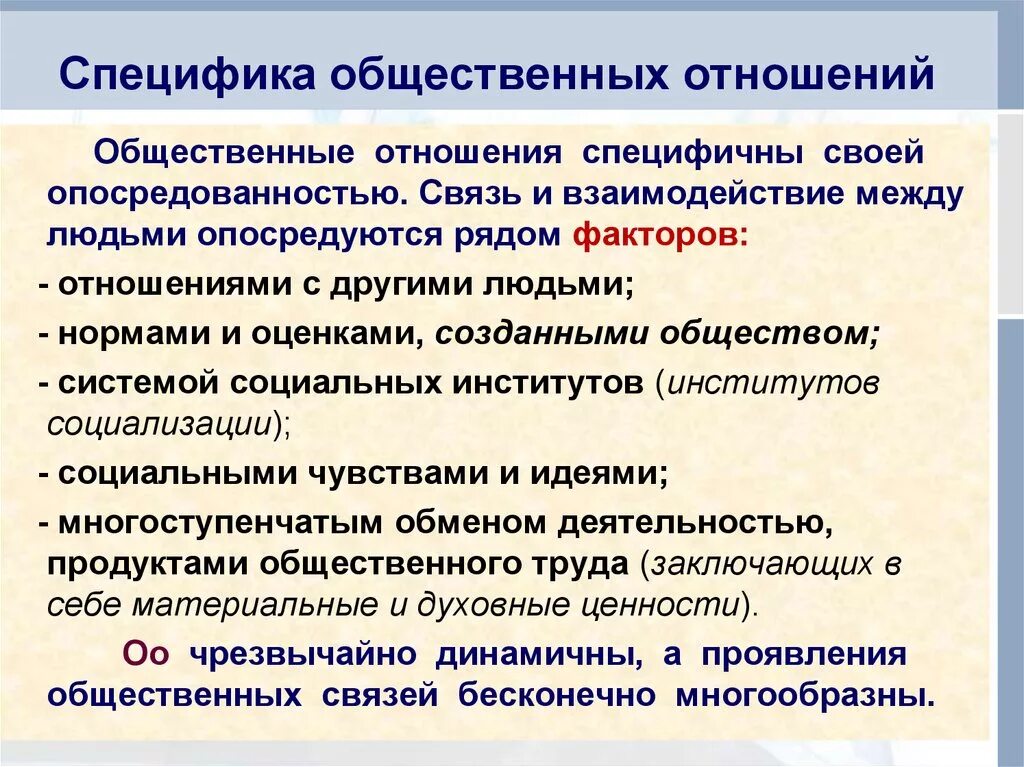 Специфика общественных отношений

Общественные отношения специфичны своей опосредованностью. Связь и взаимодействие между людьми опосредуются рядом факторов:

- отношениями с другими людьми;
- нормами и оценками, созданными обществом;
- системой социальных институтов (институтов социализации);
- социальными чувствами и идеями;
- многоступенчатым обменом деятельностью, продуктами общественного труда (заключающих в себе материальные и духовные ценности).

Оо чрезвычайно динамичны, а проявления общественных связей бесконечно многообразны.